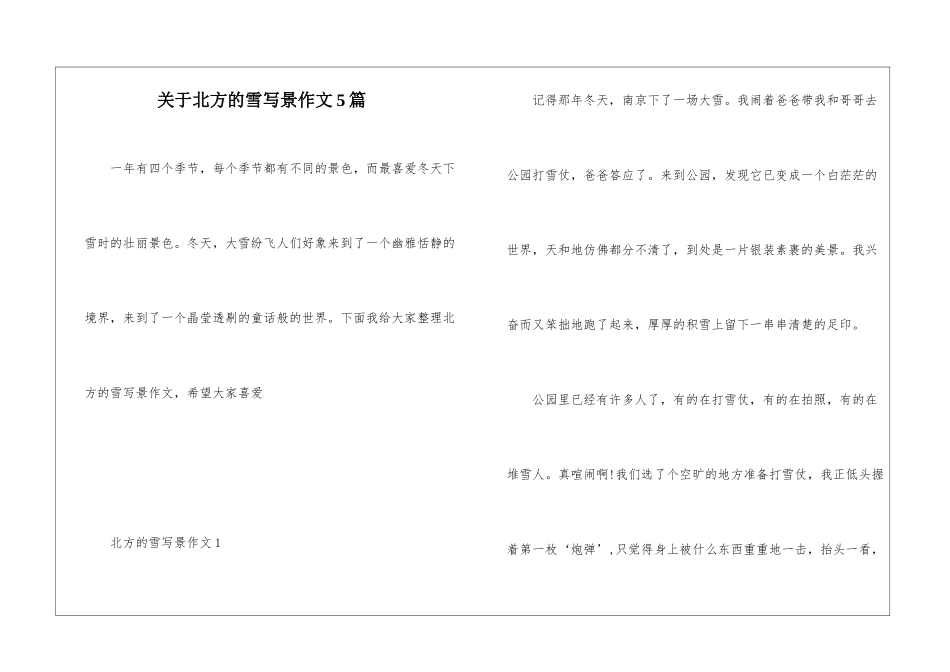 关于北方的雪写景作文5篇

一年有四个季节，每个季节都有不同的景色，而最喜爱冬天下雪时的壮丽景色。冬天，大雪纷飞人们好象来到了一个幽雅恬静的境界，来到了一个晶莹透剔的童话般的世界。下面我给大家整理北方的雪写景作文，希望大家喜爱

北方的雪写景作文1

记得那年冬天，南京下了一场大雪。我闹着爸爸带我和哥哥去公园打雪仗，爸爸答应了。来到公园，发现它已变成一个白茫茫的世界，天和地仿佛都分不清了，到处是一片银装素裹的美景。我兴奋而又笨拙地跑了起来，厚厚的积雪上留下一串串清楚的足印。

公园里已经有许多人了，有的在打雪仗，有的在拍照，有的在堆雪人。真喧闹啊!我们选了个空旷的地方准备打雪仗，我正低头握着第一枚‘炮弹’，只觉得身上被什么东西重重地一击，抬头一看，